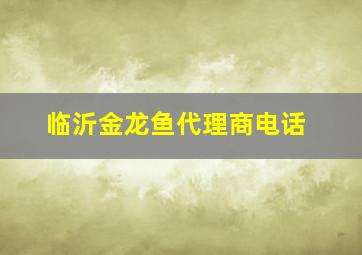 临沂金龙鱼代理商电话